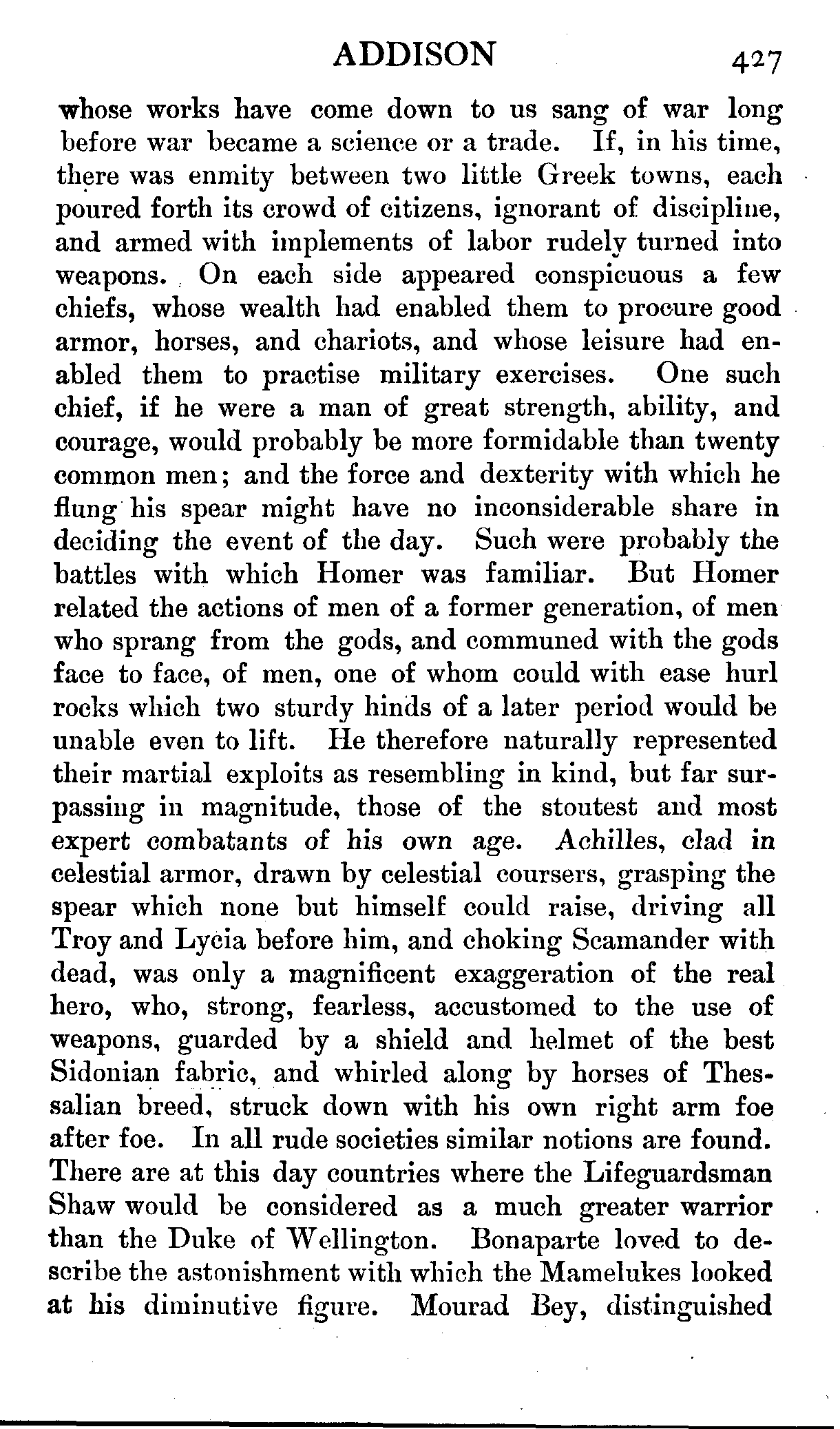 ADDISON 427

whose works have come down to us sang of war long before war became a science or a trade. If, in his time, there was enmity between two little Greek towns, each poured forth its crowd of citizens, ignorant of discipline, and armed with implements of labor rudely turned into weapons. On each side appeared conspicuous a few chiefs, whose wealth had enabled them to procure good armor, horses, and chariots, and whose leisure had enabled them to practise military exercises. One such chief, if he were a man of great strength, ability, and courage, would probably be more formidable than twenty common men; and the force and dexterity with which he flung his spear might have no inconsiderable share in deciding the event of the day. Such were probably the battles with which Homer was familiar. But Homer related the actions of men of a former generation, of men who sprang from the gods, and communed with the gods face to face, of men, one of whom could with ease hurl rocks which two sturdy hinds of a later period would be unable even to lift. He therefore naturally represented their martial exploits as resembling in kind, but far surpassing in magnitude, those of the stoutest and most expert combatants of his own age. Achilles, clad in celestial armor, drawn by celestial coursers, grasping the spear which none but himself could raise, driving all Troy and Lycia before him, and choking Scamander with dead, was only a magnificent exaggeration of the real hero, who, strong, fearless, accustomed to the use of weapons, guarded by a shield and helmet of the best Sidonian fabric, and whirled along by horses of Thessalian breed, struck down with his own right arm foe after foe. In all rude societies similar notions are found. There are at this day countries where the Lifeguardsman Shaw would be considered as a much greater warrior than the Duke of Wellington. Bonaparte loved to describe the astonishment with which the Mamelukes looked at his diminutive figure. Mourad Bey, distinguished